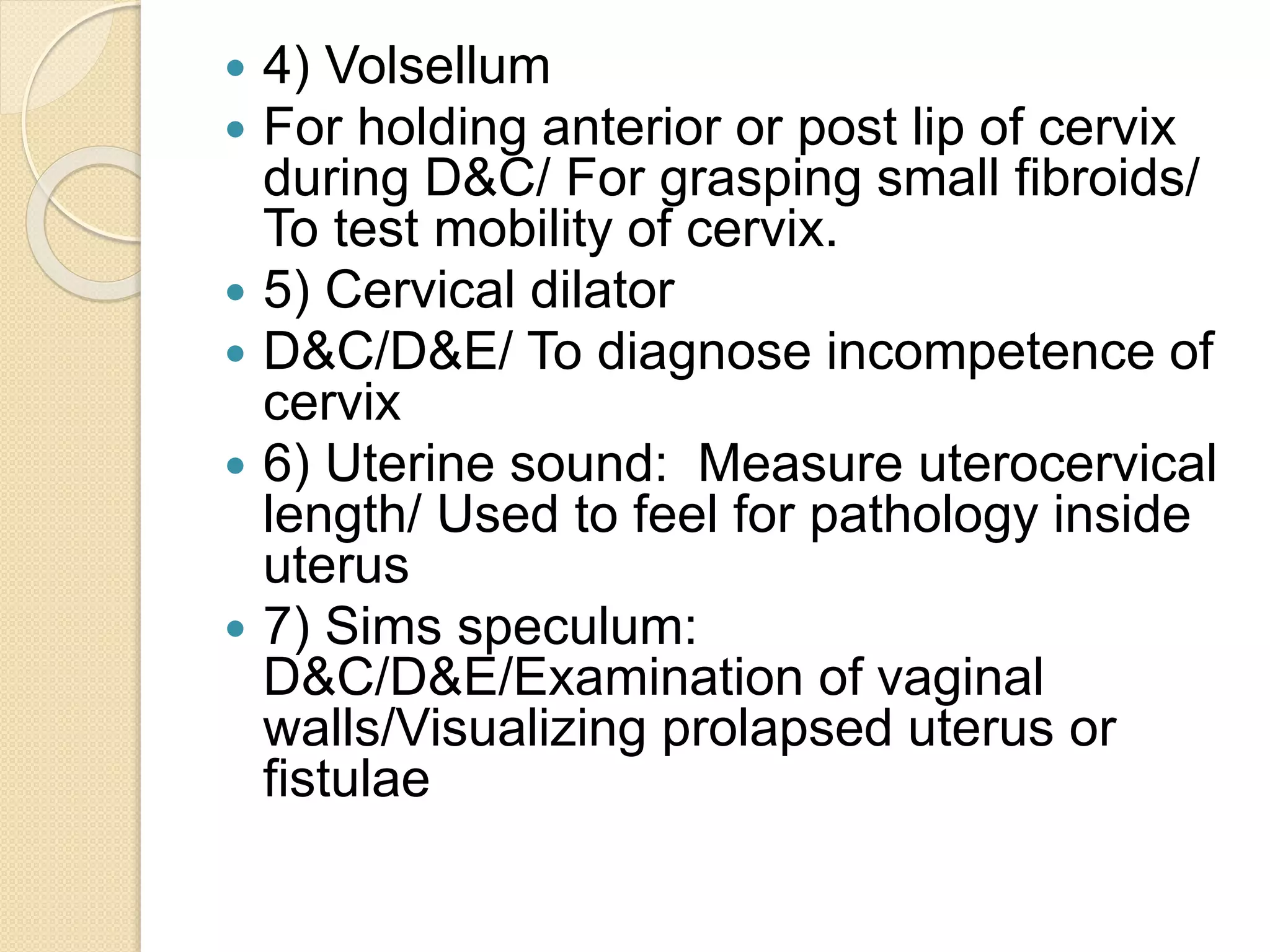 - 4) Volsellum
- For holding anterior or post lip of cervix during D&C/ For grasping small fibroids/ To test mobility of cervix.
- 5) Cervical dilator
- D&C/D&E/ To diagnose incompetence of cervix
- 6) Uterine sound: Measure uterocervical length/ Used to feel for pathology inside uterus
- 7) Sims speculum: D&C/D&E/Examination of vaginal walls/Visualizing prolapsed uterus or fistulae